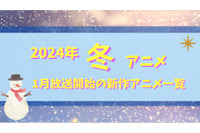 2024年 冬 アニメ
1月放送開始の新作アニメ一覧